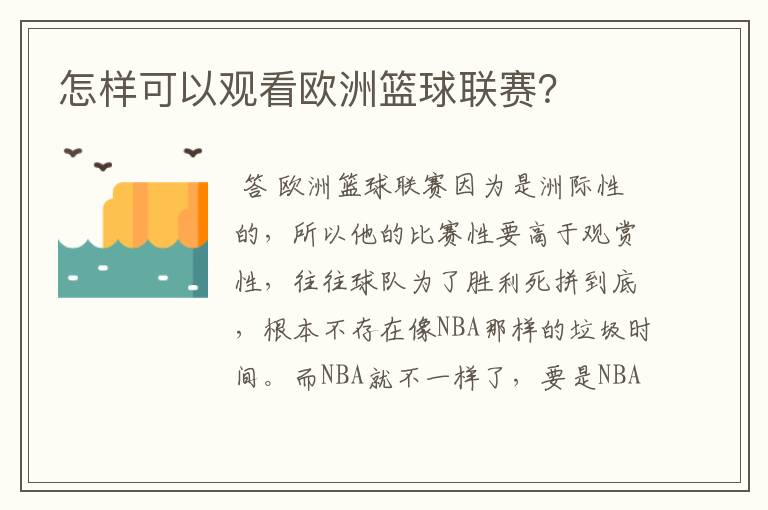 怎样可以观看欧洲篮球联赛?

答 欧洲篮球联赛因为是洲际性的，所以他的比赛性要高于观赏性，往往球队为了胜利死拼到底，根本不存在像NBA那样的垃圾时间。而NBA就不一样了，要是NBA